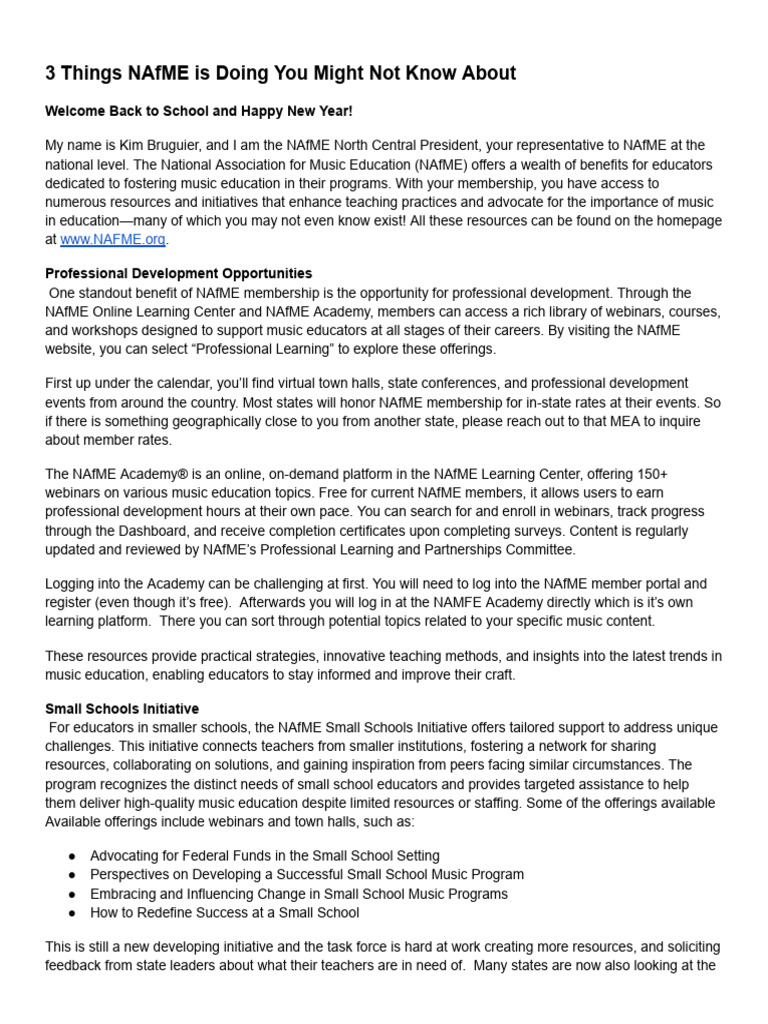 3 Things NAfME is Doing You Might Not Know About

Welcome Back to School and Happy New Year!

My name is Kim Bruguier, and I am the NAfME North Central President, your representative to NAfME at the national level. The National Association for Music Education (NAfME) offers a wealth of benefits for educators dedicated to fostering music education in their programs. With your membership, you have access to numerous resources and initiatives that enhance teaching practices and advocate for the importance of music in education—many of which you may not even know exist! All these resources can be found on the homepage at www.NAFME.org.

Professional Development Opportunities

One standout benefit of NAfME membership is the opportunity for professional development. Through the NAfME Online Learning Center and NAfME Academy, members can access a rich library of webinars, courses, and workshops designed to support music educators at all stages of their careers. By visiting the NAfME website, you can select "Professional Learning" to explore these offerings.

First up under the calendar, you'll find virtual town halls, state conferences, and professional development events from around the country. Most states will honor NAfME membership for in-state rates at their events. So if there is something geographically close to you from another state, please reach out to that MEA to inquire about member rates.

The NAfME Academy® is an online, on-demand platform in the NAfME Learning Center, offering 150+ webinars on various music education topics. Free for current NAfME members, it allows users to earn professional development hours at their own pace. You can search for and enroll in webinars, track progress through the Dashboard, and receive completion certificates upon completing surveys. Content is regularly updated and reviewed by NAfME's Professional Learning and Partnerships Committee.

Logging into the Academy can be challenging at first. You will need to log into the NAfME member portal and register (even though it's free). Afterwards you will log in at the NAMFE Academy directly which is it's own learning platform. There you can sort through potential topics related to your specific music content.

These resources provide practical strategies, innovative teaching methods, and insights into the latest trends in music education, enabling educators to stay informed and improve their craft.

Small Schools Initiative

For educators in smaller schools, the NAfME Small Schools Initiative offers tailored support to address unique challenges. This initiative connects teachers from smaller institutions, fostering a network for sharing resources, collaborating on solutions, and gaining inspiration from peers facing similar circumstances. The program recognizes the distinct needs of small school educators and provides targeted assistance to help them deliver high-quality music education despite limited resources or staffing. Some of the offerings available Available offerings include webinars and town halls, such as:

• Advocating for Federal Funds in the Small School Setting
• Perspectives on Developing a Successful Small School Music Program
• Embracing and Influencing Change in Small School Music Programs
• How to Redefine Success at a Small School

This is still a new developing initiative and the task force is hard at work creating more resources, and soliciting feedback from state leaders about what their teachers are in need of. Many states are now also looking at the